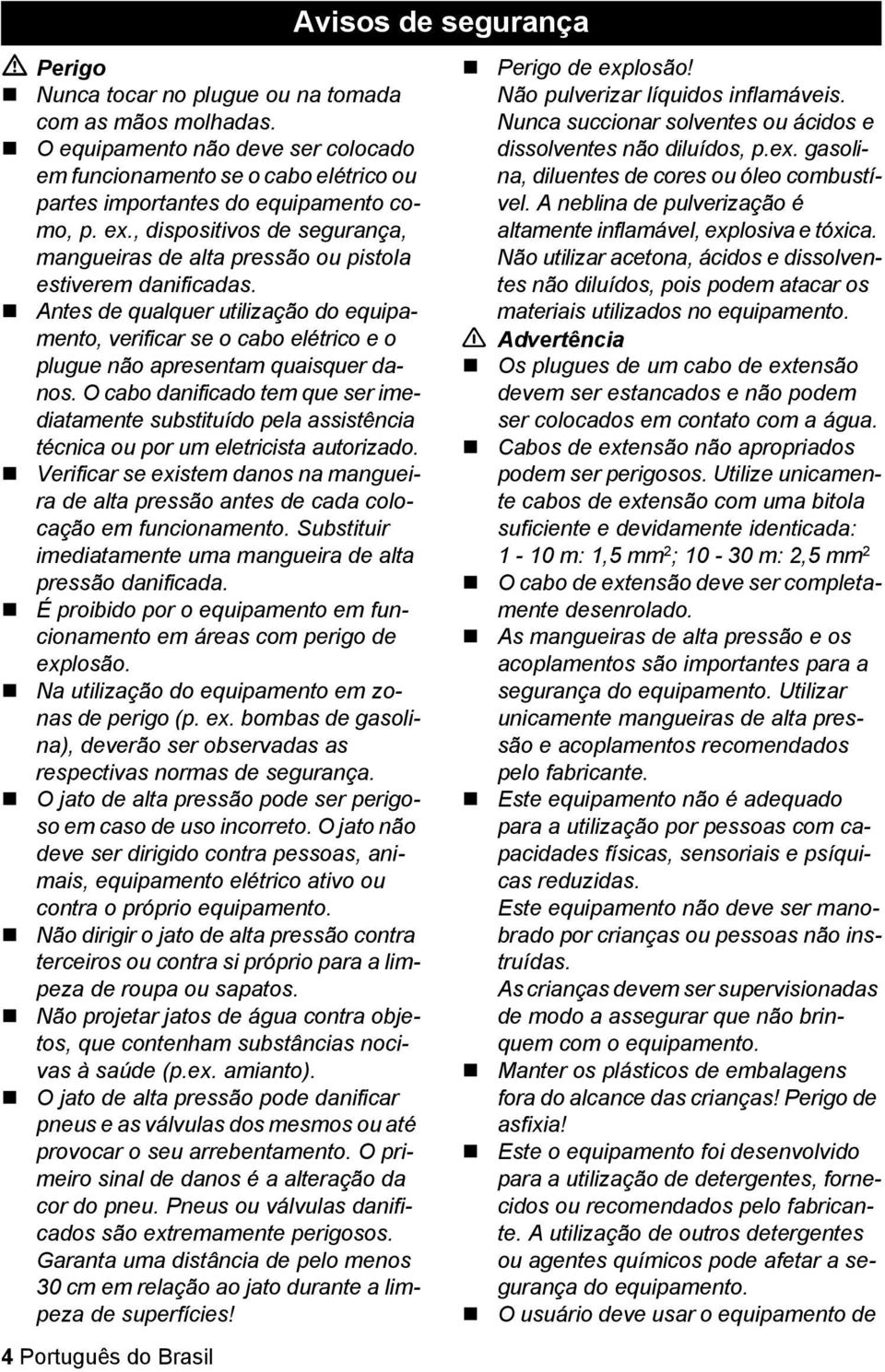 Avisos de segurança

Perigo

Nunca tocar no plugue ou na tomada com as mãos molhadas.

O equipamento não deve ser colocado em funcionamento se o cabo elétrico ou partes importantes do equipamento como, p. ex., dispositivos de segurança, mangueiras de alta pressão ou pistola estiverem danificadas.

Antes de qualquer utilização do equipamento, verificar se o cabo elétrico e o plugue não apresentam quaisquer danos. O cabo danificado tem que ser imediatamente substituído pela assistência técnica ou por um eletricista autorizado.

Verificar se existem danos na mangueira de alta pressão antes de cada colocação em funcionamento. Substituir imediatamente uma mangueira de alta pressão danificada.

É proibido por o equipamento em funcionamento em áreas com perigo de explosão.

Na utilização do equipamento em zonas de perigo (p. ex. bombas de gasolina), deverão ser observadas as respectivas normas de segurança.

O jato de alta pressão pode ser perigoso em caso de uso incorreto. O jato não deve ser dirigido contra pessoas, animais, equipamento elétrico ativo ou contra o próprio equipamento.

Não dirigir o jato de alta pressão contra terceiros ou contra si próprio para a limpeza de roupa ou sapatos.

Não projetar jatos de água contra objetos, que contenham substâncias nocivas à saúde (p.ex. amianto).

O jato de alta pressão pode danificar pneus e as válvulas dos mesmos ou até provocar o seu arrebentamento. O primeiro sinal de danos é a alteração da cor do pneu. Pneus ou válvulas danificados são extremamente perigosos. Garanta uma distância de pelo menos 30 cm em relação ao jato durante a limpeza de superfícies!

Perigo de explosão!
Não pulverizar líquidos inflamáveis. Nunca succionar solventes ou ácidos e dissolventes não diluídos, p.ex. gasolina, diluentes de cores ou óleo combustível. A neblina de pulverização é altamente inflamável, explosiva e tóxica. Não utilizar acetona, ácidos e dissolventes não diluídos, pois podem atacar os materiais utilizados no equipamento.

Advertência

Os plugues de um cabo de extensão devem ser estancados e não podem ser colocados em contato com a água.

Cabos de extensão não apropriados podem ser perigosos. Utilize unicamente cabos de extensão com uma bitola suficiente e devidamente identicada:
1 - 10 m: 1,5 mm$^2$; 10 - 30 m: 2,5 mm$^2$

O cabo de extensão deve ser completamente desenrolado.

As mangueiras de alta pressão e os acoplamentos são importantes para a segurança do equipamento. Utilizar unicamente mangueiras de alta pressão e acoplamentos recomendados pelo fabricante.

Este equipamento não é adequado para a utilização por pessoas com capacidades físicas, sensoriais e psíquicas reduzidas.
Este equipamento não deve ser manobrado por crianças ou pessoas não instruídas.
As crianças devem ser supervisionadas de modo a assegurar que não brinquem com o equipamento.

Manter os plásticos de embalagens fora do alcance das crianças! Perigo de asfixia!

Este o equipamento foi desenvolvido para a utilização de detergentes, fornecidos ou recomendados pelo fabricante. A utilização de outros detergentes ou agentes químicos pode afetar a segurança do equipamento.

O usuário deve usar o equipamento de

4 Português do Brasil